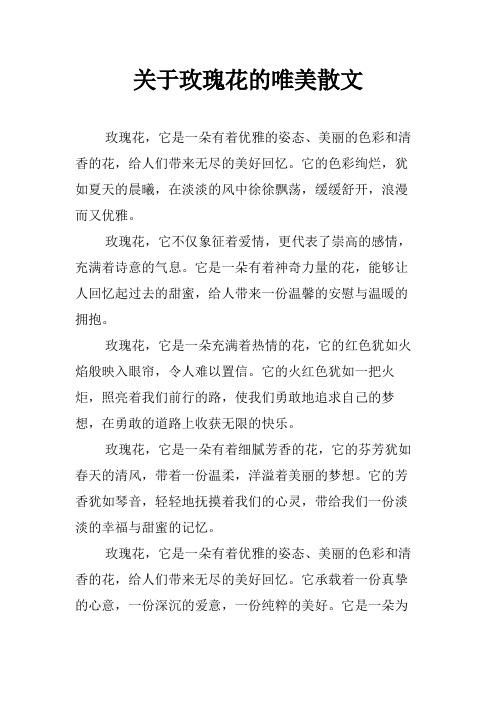 关于玫瑰花的唯美散文

玫瑰花，它是一朵有着优雅的姿态、美丽的色彩和清香的花，给人们带来无尽的美好回忆。它的色彩绚烂，犹如夏天的晨曦，在淡淡的风中徐徐飘荡，缓缓舒开，浪漫而又优雅。

玫瑰花，它不仅象征着爱情，更代表了崇高的感情，充满着诗意的气息。它是一朵有着神奇力量的花，能够让人回忆起过去的甜蜜，给人带来一份温馨的安慰与温暖的拥抱。

玫瑰花，它是一朵充满着热情的花，它的红色犹如火焰般映入眼帘，令人难以置信。它的火红色犹如一把火炬，照亮着我们前行的路，使我们勇敢地追求自己的梦想，在勇敢的道路上收获无限的快乐。

玫瑰花，它是一朵有着细腻芳香的花，它的芬芳犹如春天的清风，带着一份温柔，洋溢着美丽的梦想。它的芳香犹如琴音，轻轻地抚摸着我们的心灵，带给我们一份淡淡的幸福与甜蜜的记忆。

玫瑰花，它是一朵有着优雅的姿态、美丽的色彩和清香的花，给人们带来无尽的美好回忆。它承载着一份真挚的心意，一份深沉的爱意，一份纯粹的美好。它是一朵为